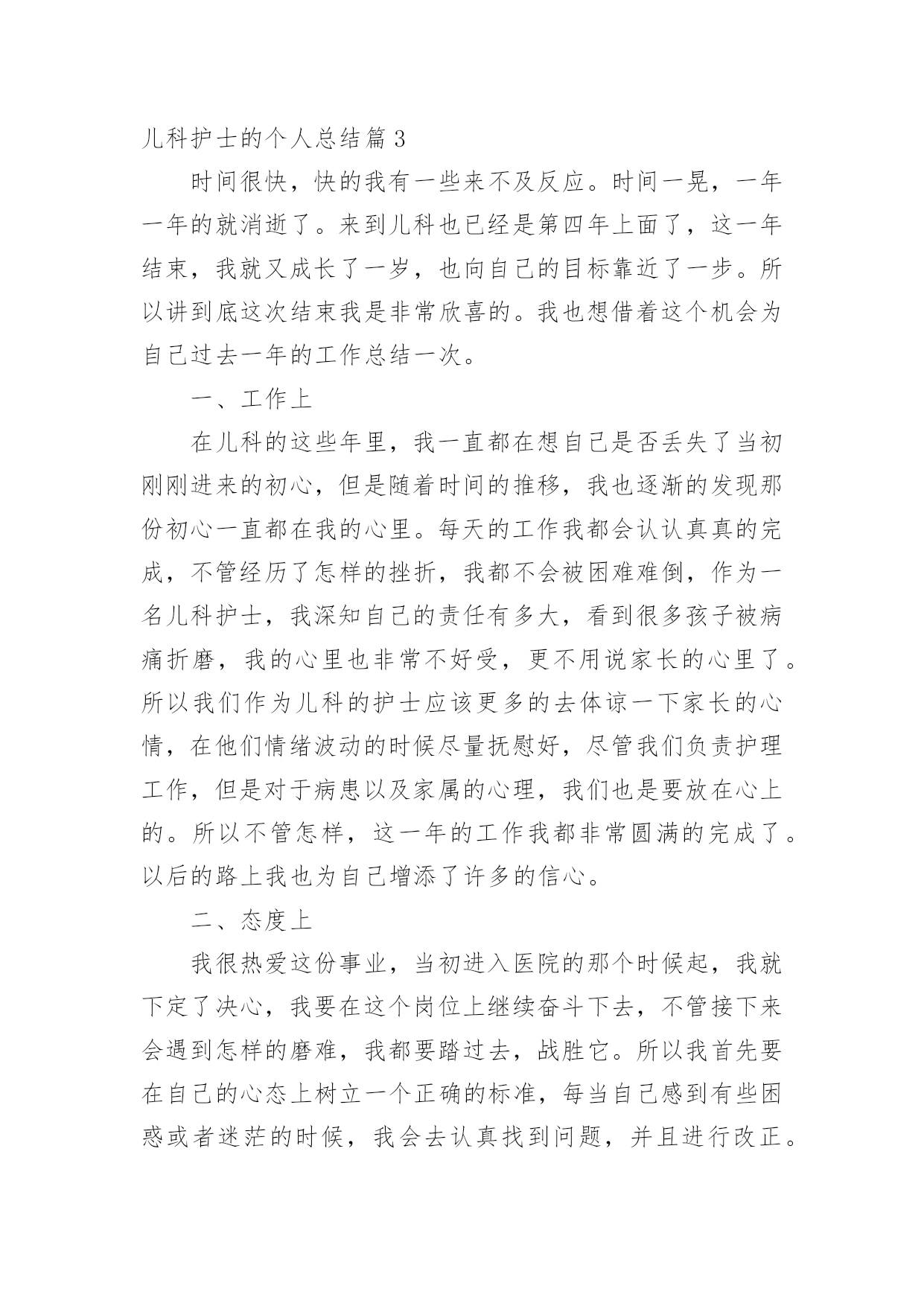 儿科护士的个人总结篇 3

时间很快，快的我有一些来不及反应。时间一晃，一年一年的就消逝了。来到儿科也已经是第四年上面了，这一年结束，我就又成长了一岁，也向自己的目标靠近了一步。所以讲到底这次结束我是非常欣喜的。我也想借着这个机会为自己过去一年的工作总结一次。

一、工作上

在儿科的这些年里，我一直都在想自己是否丢失了当初刚刚进来的初心，但是随着时间的推移，我也逐渐的发现那份初心一直都在我的心里。每天的工作我都会认认真真的完成，不管经历了怎样的挫折，我都不会被困难难倒，作为一名儿科护士，我深知自己的责任有多大，看到很多孩子被病痛折磨，我的心里也非常不好受，更不用说家长的心里了。所以我们作为儿科的护士应该更多的去体谅一下家长的心情，在他们情绪波动的时候尽量抚慰好，尽管我们负责护理工作，但是对于病患以及家属的心理，我们也是要放在心上的。所以不管怎样，这一年的工作我都非常圆满的完成了。以后的路上我也为自己增添了许多的信心。

二、态度上

我很热爱这份事业，当初进入医院的那个时候起，我就下定了决心，我要在这个岗位上继续奋斗下去，不管接下来会遇到怎样的磨难，我都要踏过去，战胜它。所以我首先要在自己的心态上树立一个正确的标准，每当自己感到有些困惑或者迷茫的时候，我会去认真找到问题，并且进行改正。